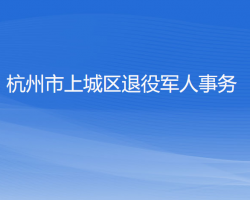 杭州市上城区退役军人事务